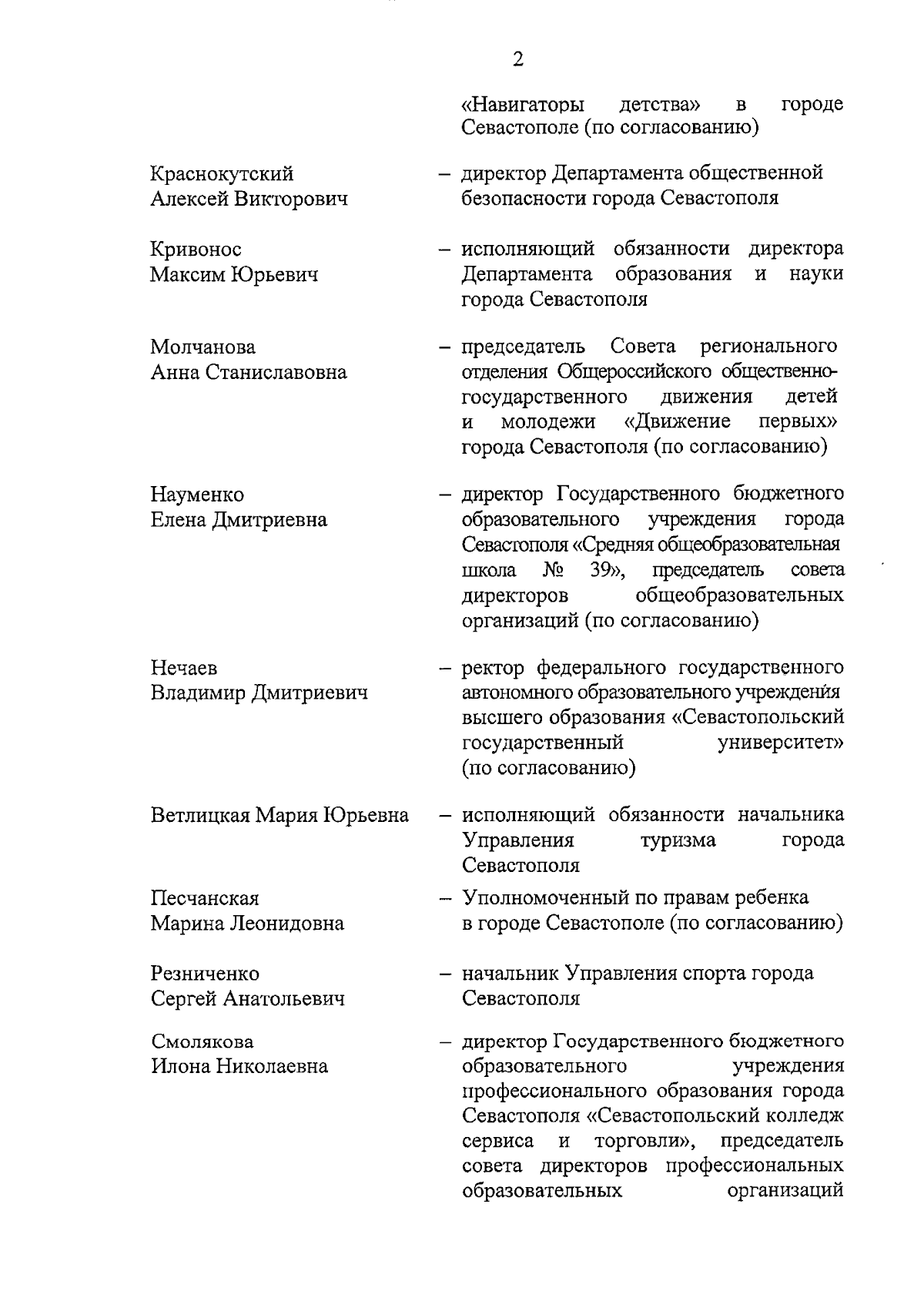 2

«Навигаторы детства» в городе Севастополе (по согласованию)

Краснокутский Алексей Викторович – директор Департамента общественной безопасности города Севастополя

Кривонос Максим Юрьевич – исполняющий обязанности директора Департамента образования и науки города Севастополя

Молчанова Анна Станиславовна – председатель Совета регионального отделения Общероссийского общественно-государственного движения детей и молодежи «Движение первых» города Севастополя (по согласованию)

Науменко Елена Дмитриевна – директор Государственного бюджетного образовательного учреждения города Севастополя «Средняя общеобразовательная школа № 39», председатель совета директоров общеобразовательных организаций (по согласованию)

Нечаев Владимир Дмитриевич – ректор федерального государственного автономного образовательного учреждения высшего образования «Севастопольский государственный университет» (по согласованию)

Ветлицкая Мария Юрьевна – исполняющий обязанности начальника Управления туризма города Севастополя

Песчанская Марина Леонидовна – Уполномоченный по правам ребенка в городе Севастополе (по согласованию)

Резниченко Сергей Анатольевич – начальник Управления спорта города Севастополя

Смолякова Илона Николаевна – директор Государственного бюджетного образовательного учреждения профессионального образования города Севастополя «Севастопольский колледж сервиса и торговли», председатель совета директоров профессиональных образовательных организаций